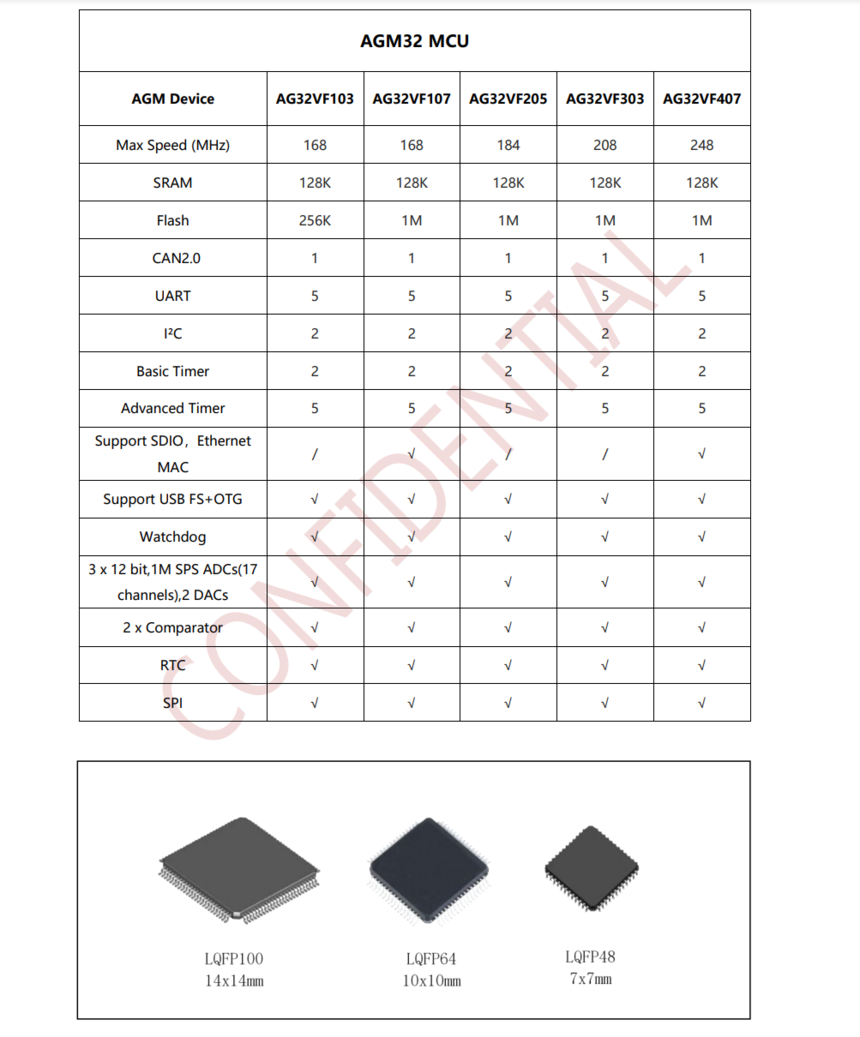 AGM32 MCU

| AGM Device | AG32VF103 | AG32VF107 | AG32VF205 | AG32VF303 | AG32VF407 |
|---|---|---|---|---|---|
| Max Speed (MHz) | 168 | 168 | 184 | 208 | 248 |
| SRAM | 128K | 128K | 128K | 128K | 128K |
| Flash | 256K | 1M | 1M | 1M | 1M |
| CAN2.0 | 1 | 1 | 1 | 1 | 1 |
| UART | 5 | 5 | 5 | 5 | 5 |
| I²C | 2 | 2 | 2 | 2 | 2 |
| Basic Timer | 2 | 2 | 2 | 2 | 2 |
| Advanced Timer | 5 | 5 | 5 | 5 | 5 |
| Support SDIO，Ethernet MAC | / | √ | / | / | √ |
| Support USB FS+OTG | √ | √ | √ | √ | √ |
| Watchdog | √ | √ | √ | √ | √ |
| 3 x 12 bit,1M SPS ADCs(17 channels),2 DACs | √ | √ | √ | √ | √ |
| 2 x Comparator | √ | √ | √ | √ | √ |
| RTC | √ | √ | √ | √ | √ |
| SPI | √ | √ | √ | √ | √ |

CONFIDENTIAL

LQFP100
14x14mm

LQFP64
10x10mm

LQFP48
7x7mm